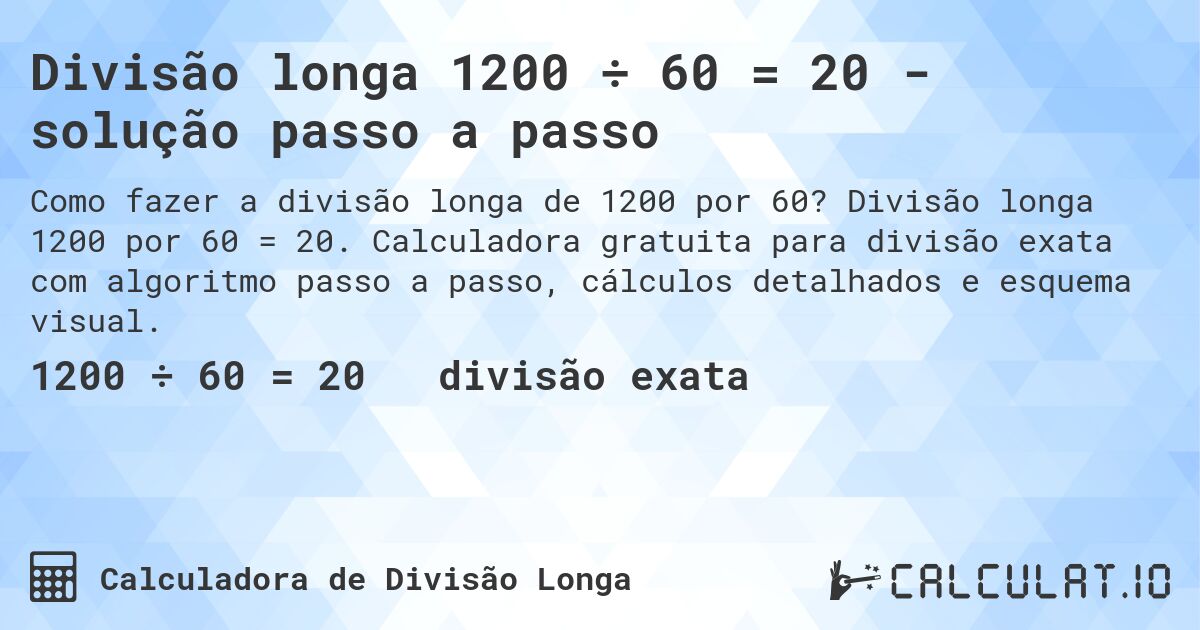 Divisão longa 1200 ÷ 60 = 20 - solução passo a passo

Como fazer a divisão longa de 1200 por 60? Divisão longa 1200 por 60 = 20. Calculadora gratuita para divisão exata com algoritmo passo a passo, cálculos detalhados e esquema visual.

1200 ÷ 60 = 20 divisão exata

Calculadora de Divisão Longa

CALCULAT.IO